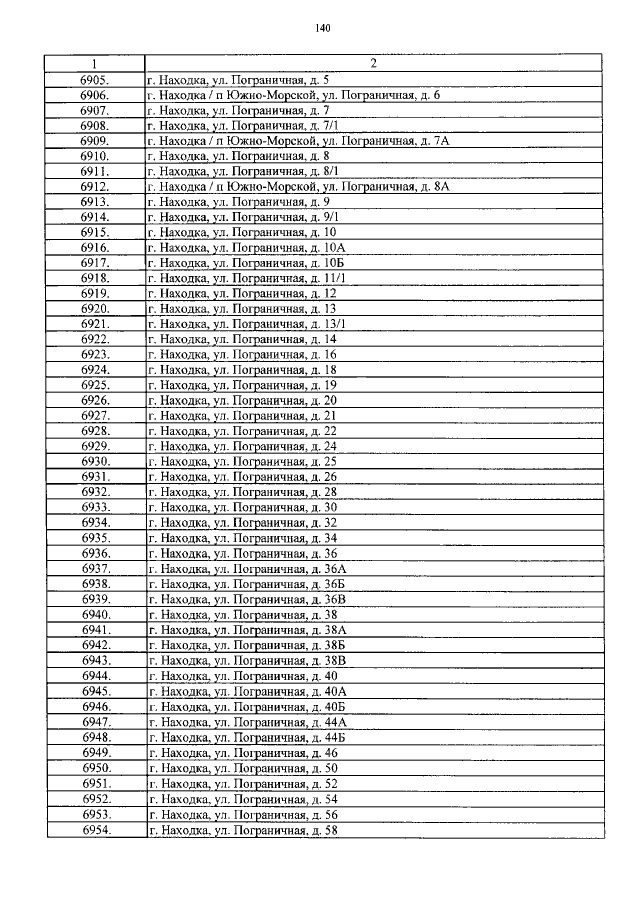 140

| 1 | 2 |
|---|---|
| 6905. | г. Находка, ул. Пограничная, д. 5 |
| 6906. | г. Находка / п Южно-Морской, ул. Пограничная, д. 6 |
| 6907. | г. Находка, ул. Пограничная, д. 7 |
| 6908. | г. Находка, ул. Пограничная, д. 7/1 |
| 6909. | г. Находка / п Южно-Морской, ул. Пограничная, д. 7А |
| 6910. | г. Находка, ул. Пограничная, д. 8 |
| 6911. | г. Находка, ул. Пограничная, д. 8/1 |
| 6912. | г. Находка / п Южно-Морской, ул. Пограничная, д. 8А |
| 6913. | г. Находка, ул. Пограничная, д. 9 |
| 6914. | г. Находка, ул. Пограничная, д. 9/1 |
| 6915. | г. Находка, ул. Пограничная, д. 10 |
| 6916. | г. Находка, ул. Пограничная, д. 10А |
| 6917. | г. Находка, ул. Пограничная, д. 10Б |
| 6918. | г. Находка, ул. Пограничная, д. 11/1 |
| 6919. | г. Находка, ул. Пограничная, д. 12 |
| 6920. | г. Находка, ул. Пограничная, д. 13 |
| 6921. | г. Находка, ул. Пограничная, д. 13/1 |
| 6922. | г. Находка, ул. Пограничная, д. 14 |
| 6923. | г. Находка, ул. Пограничная, д. 16 |
| 6924. | г. Находка, ул. Пограничная, д. 18 |
| 6925. | г. Находка, ул. Пограничная, д. 19 |
| 6926. | г. Находка, ул. Пограничная, д. 20 |
| 6927. | г. Находка, ул. Пограничная, д. 21 |
| 6928. | г. Находка, ул. Пограничная, д. 22 |
| 6929. | г. Находка, ул. Пограничная, д. 24 |
| 6930. | г. Находка, ул. Пограничная, д. 25 |
| 6931. | г. Находка, ул. Пограничная, д. 26 |
| 6932. | г. Находка, ул. Пограничная, д. 28 |
| 6933. | г. Находка, ул. Пограничная, д. 30 |
| 6934. | г. Находка, ул. Пограничная, д. 32 |
| 6935. | г. Находка, ул. Пограничная, д. 34 |
| 6936. | г. Находка, ул. Пограничная, д. 36 |
| 6937. | г. Находка, ул. Пограничная, д. 36А |
| 6938. | г. Находка, ул. Пограничная, д. 36Б |
| 6939. | г. Находка, ул. Пограничная, д. 36В |
| 6940. | г. Находка, ул. Пограничная, д. 38 |
| 6941. | г. Находка, ул. Пограничная, д. 38А |
| 6942. | г. Находка, ул. Пограничная, д. 38Б |
| 6943. | г. Находка, ул. Пограничная, д. 38В |
| 6944. | г. Находка, ул. Пограничная, д. 40 |
| 6945. | г. Находка, ул. Пограничная, д. 40А |
| 6946. | г. Находка, ул. Пограничная, д. 40Б |
| 6947. | г. Находка, ул. Пограничная, д. 44А |
| 6948. | г. Находка, ул. Пограничная, д. 44Б |
| 6949. | г. Находка, ул. Пограничная, д. 46 |
| 6950. | г. Находка, ул. Пограничная, д. 50 |
| 6951. | г. Находка, ул. Пограничная, д. 52 |
| 6952. | г. Находка, ул. Пограничная, д. 54 |
| 6953. | г. Находка, ул. Пограничная, д. 56 |
| 6954. | г. Находка, ул. Пограничная, д. 58 |